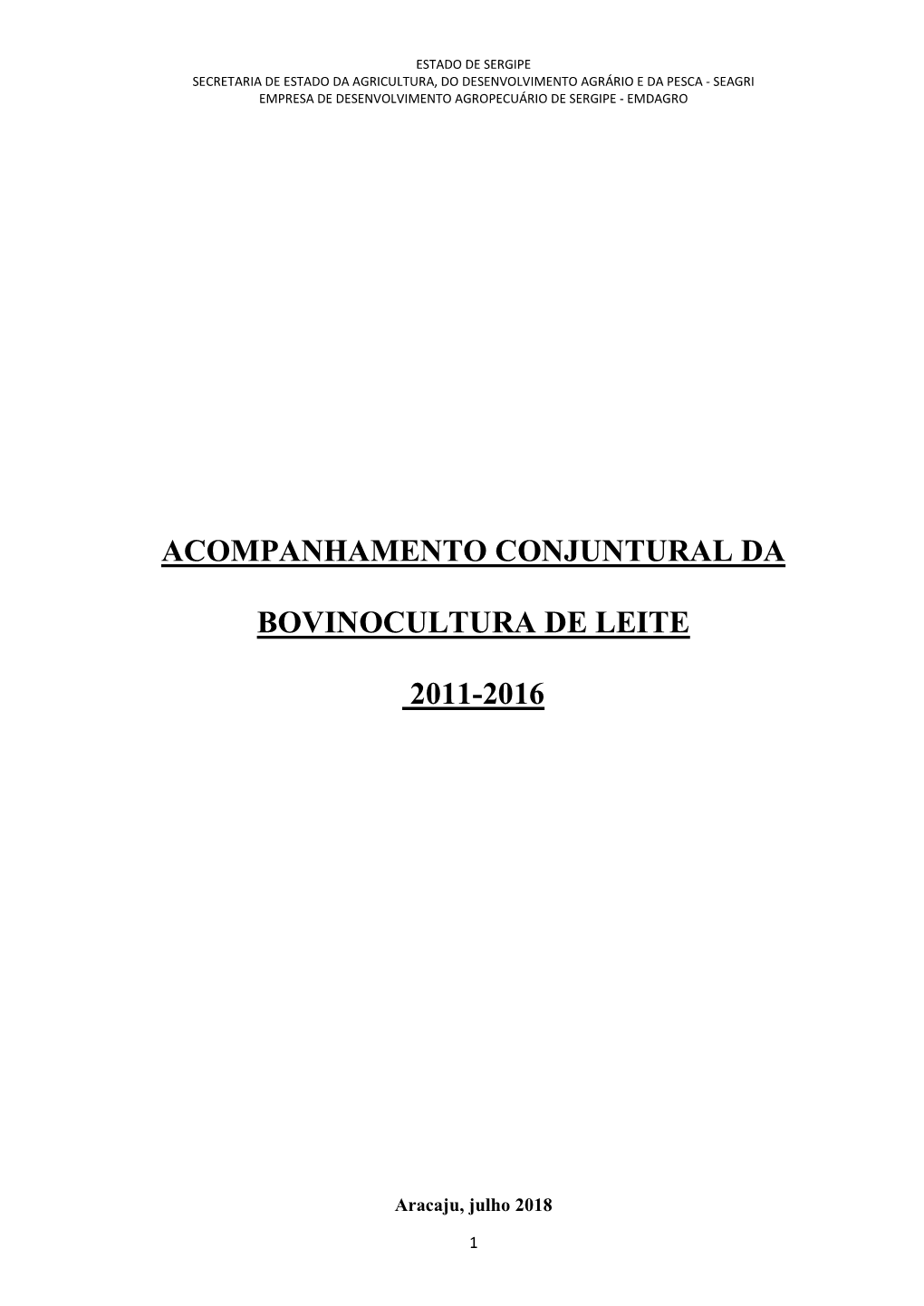 ESTADO DE SERGIPE
SECRETARIA DE ESTADO DA AGRICULTURA, DO DESENVOLVIMENTO AGRÁRIO E DA PESCA - SEAGRI
EMPRESA DE DESENVOLVIMENTO AGROPECUÁRIO DE SERGIPE - EMDAGRO

ACOMPANHAMENTO CONJUNTURAL DA

BOVINOCULTURA DE LEITE

2011-2016

Aracaju, julho 2018

1